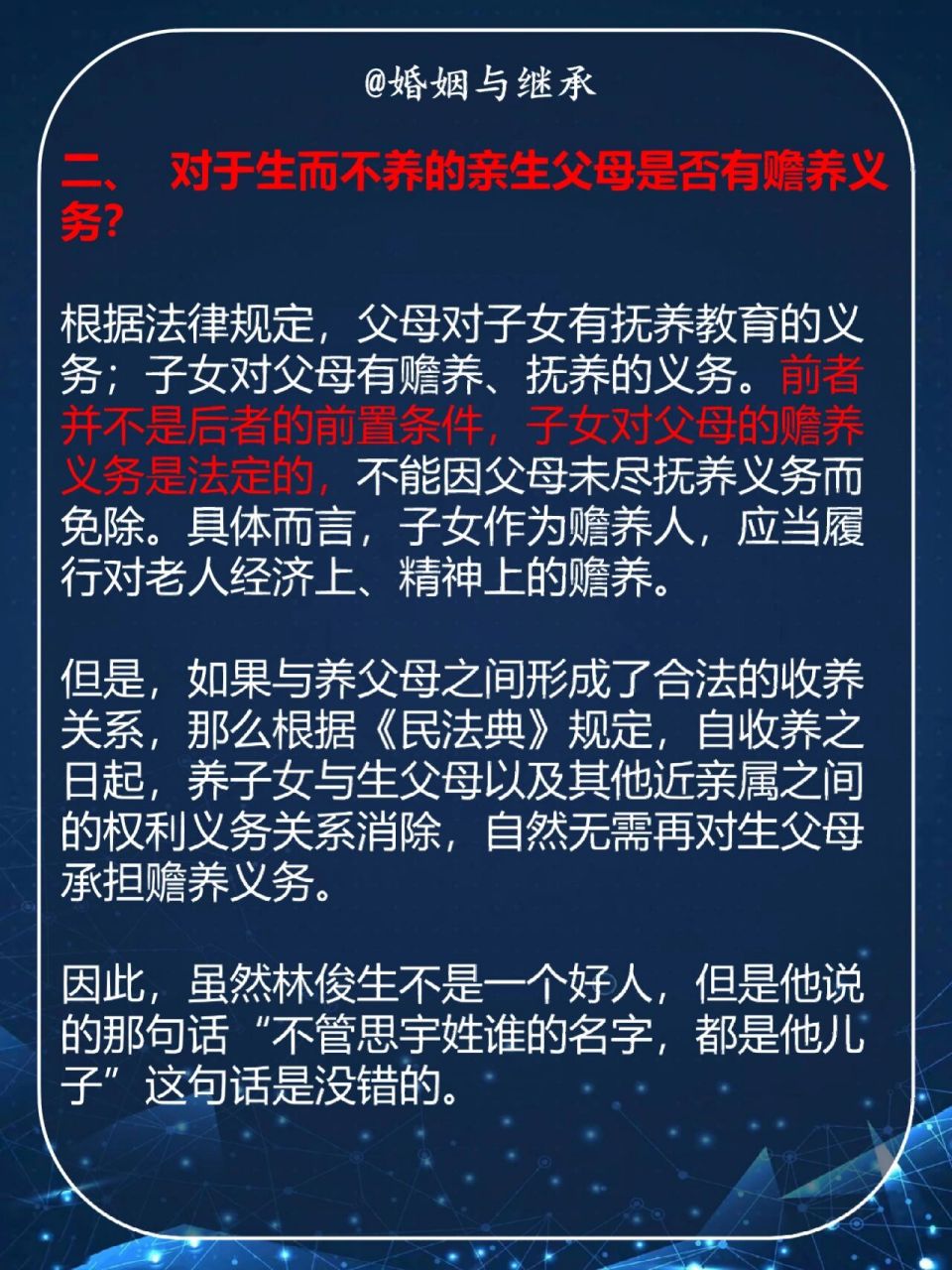 @婚姻与继承

二、 对于生而不养的亲生父母是否有赡养义务?

根据法律规定，父母对子女有抚养教育的义务；子女对父母有赡养、抚养的义务。前者并不是后者的前置条件，子女对父母的赡养义务是法定的，不能因父母未尽抚养义务而免除。具体而言，子女作为赡养人，应当履行对老人经济上、精神上的赡养。

但是，如果与养父母之间形成了合法的收养关系，那么根据《民法典》规定，自收养之日起，养子女与生父母以及其他近亲属之间的权利义务关系消除，自然无需再对生父母承担赡养义务。

因此，虽然林俊生不是一个好人，但是他说的那句话“不管思宇姓谁的名字，都是他儿子”这句话是没错的。